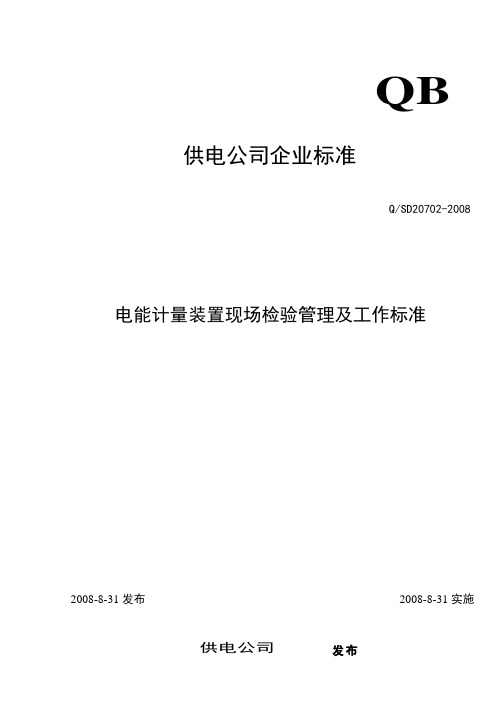 QB

供电公司企业标准

Q/SD20702-2008

电能计量装置现场检验管理及工作标准

2008-8-31 发布

2008-8-31 实施

供电公司 发布